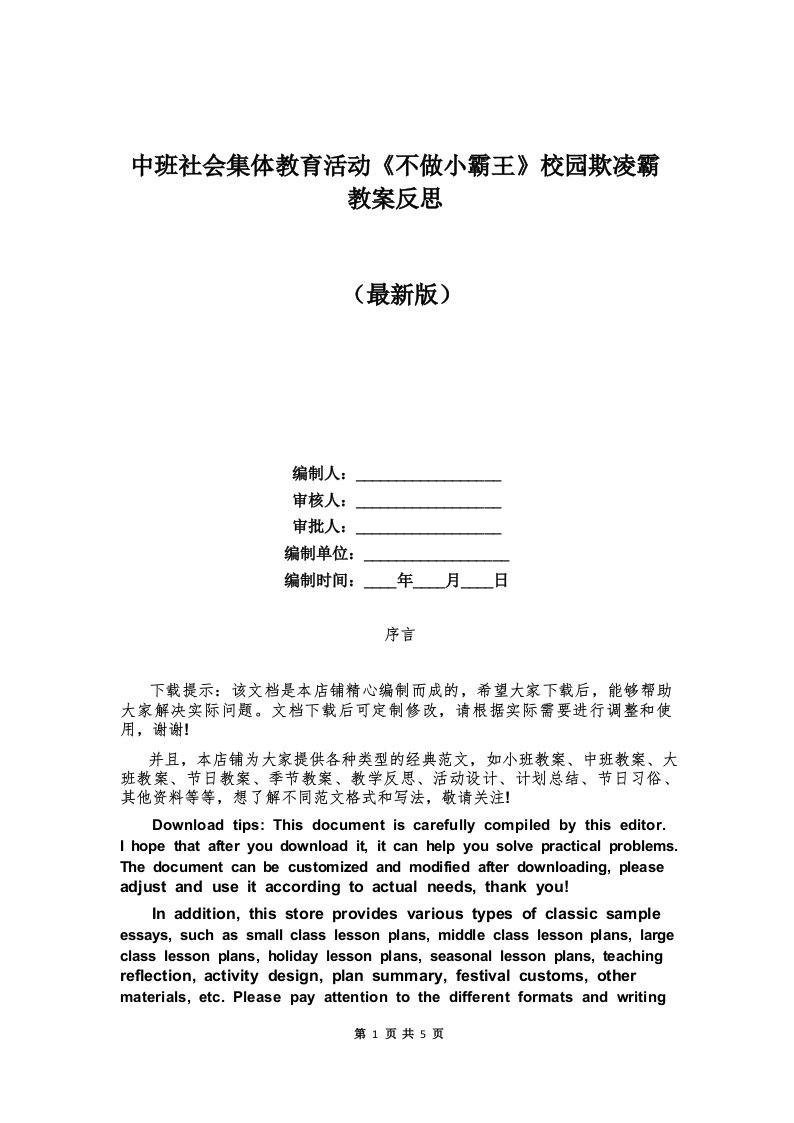 中班社会集体教育活动《不做小霸王》校园欺凌霸教案反思

（最新版）

编制人：__________________
审核人：__________________
审批人：__________________
编制单位：__________________
编制时间：____年____月____日

序言

下载提示：该文档是本店铺精心编制而成的，希望大家下载后，能够帮助大家解决实际问题。文档下载后可定制修改，请根据实际需要进行调整和使用，谢谢!

并且，本店铺为大家提供各种类型的经典范文，如小班教案、中班教案、大班教案、节日教案、季节教案、教学反思、活动设计、计划总结、节日习俗、其他资料等等，想了解不同范文格式和写法，敬请关注!

Download tips: This document is carefully compiled by this editor. I hope that after you download it, it can help you solve practical problems. The document can be customized and modified after downloading, please adjust and use it according to actual needs, thank you!

In addition, this store provides various types of classic sample essays, such as small class lesson plans, middle class lesson plans, large class lesson plans, holiday lesson plans, seasonal lesson plans, teaching reflection, activity design, plan summary, festival customs, other materials, etc. Please pay attention to the different formats and writing

第 1 页 共 5 页